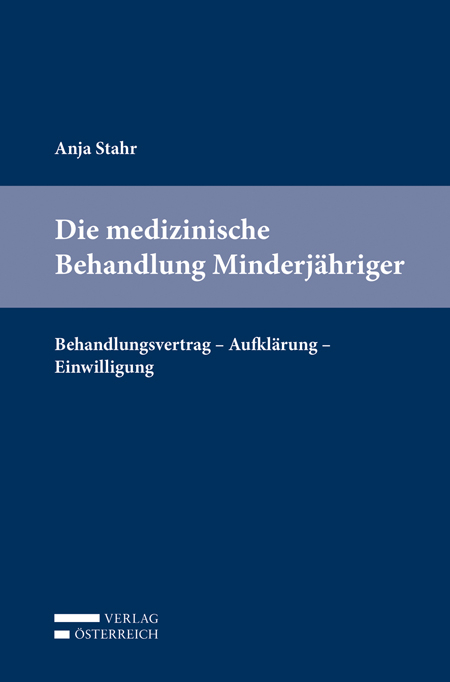 Anja Stahr

Die medizinische Behandlung Minderjähriger

Behandlungsvertrag – Aufklärung – Einwilligung

VERLAG
ÖSTERREICH